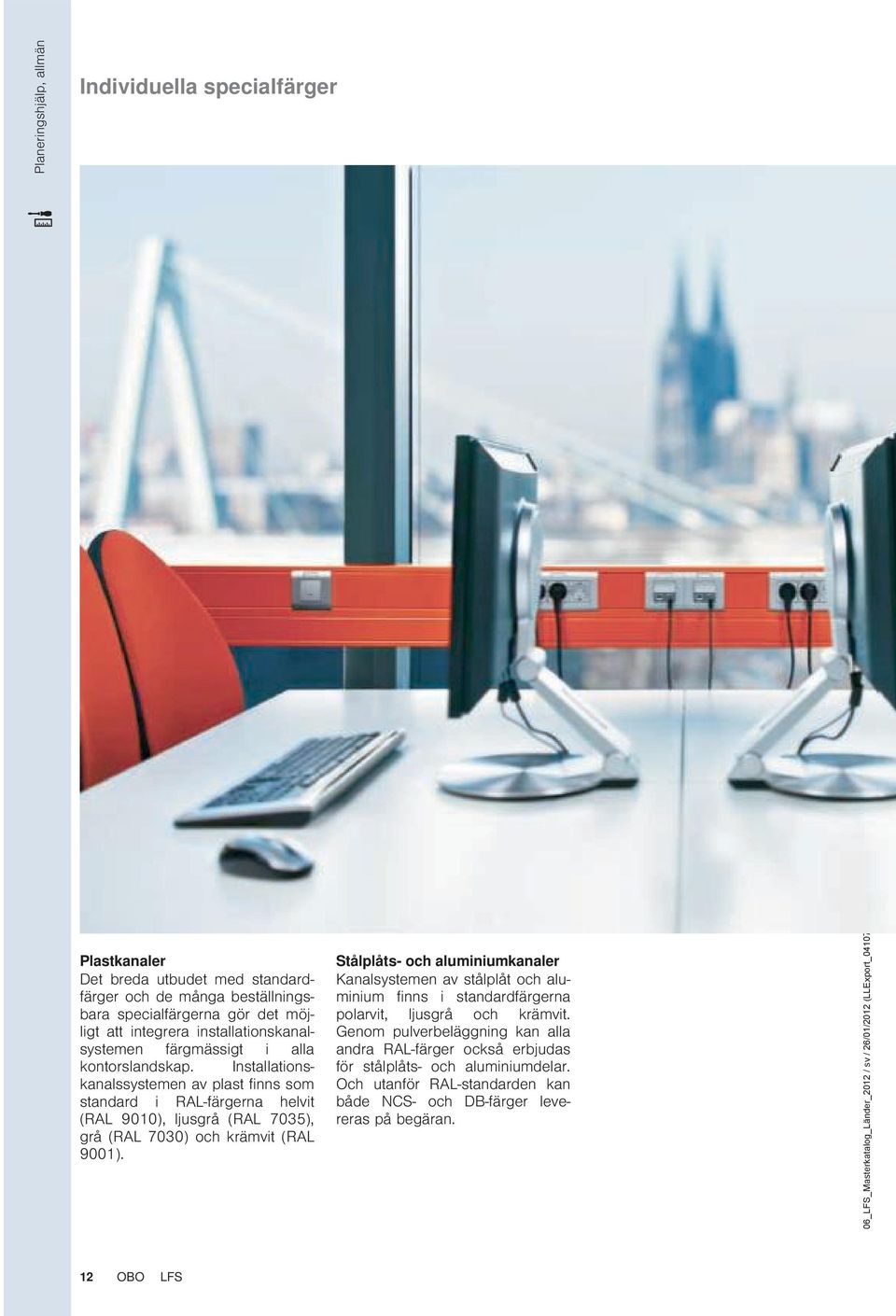 Planeringshjälp, allmän

Individuella specialfärger

Plastkanaler
Det breda utbudet med standardfärger och de många beställningsbara specialfärgerna gör det möjligt att integrera installationskanalsystemen färgmässigt i alla kontorslandskap. Installationskanalssystemen av plast finns som standard i RAL-färgerna helvit (RAL 9010), ljusgrå (RAL 7035), grå (RAL 7030) och krämvit (RAL 9001).

Stålplåts- och aluminiumkanaler
Kanalsystemen av stålplåt och aluminium finns i standardfärgerna polarvit, ljusgrå och krämvit. Genom pulverbeläggning kan alla andra RAL-färger också erbjudas för stålplåts- och aluminiumdelar. Och utanför RAL-standarden kan både NCS- och DB-färger levereras på begäran.

06_LFS_Masterkatalog_Länder_2012 / sv / 26/01/2012 (LLExport_0410

12 OBO LFS